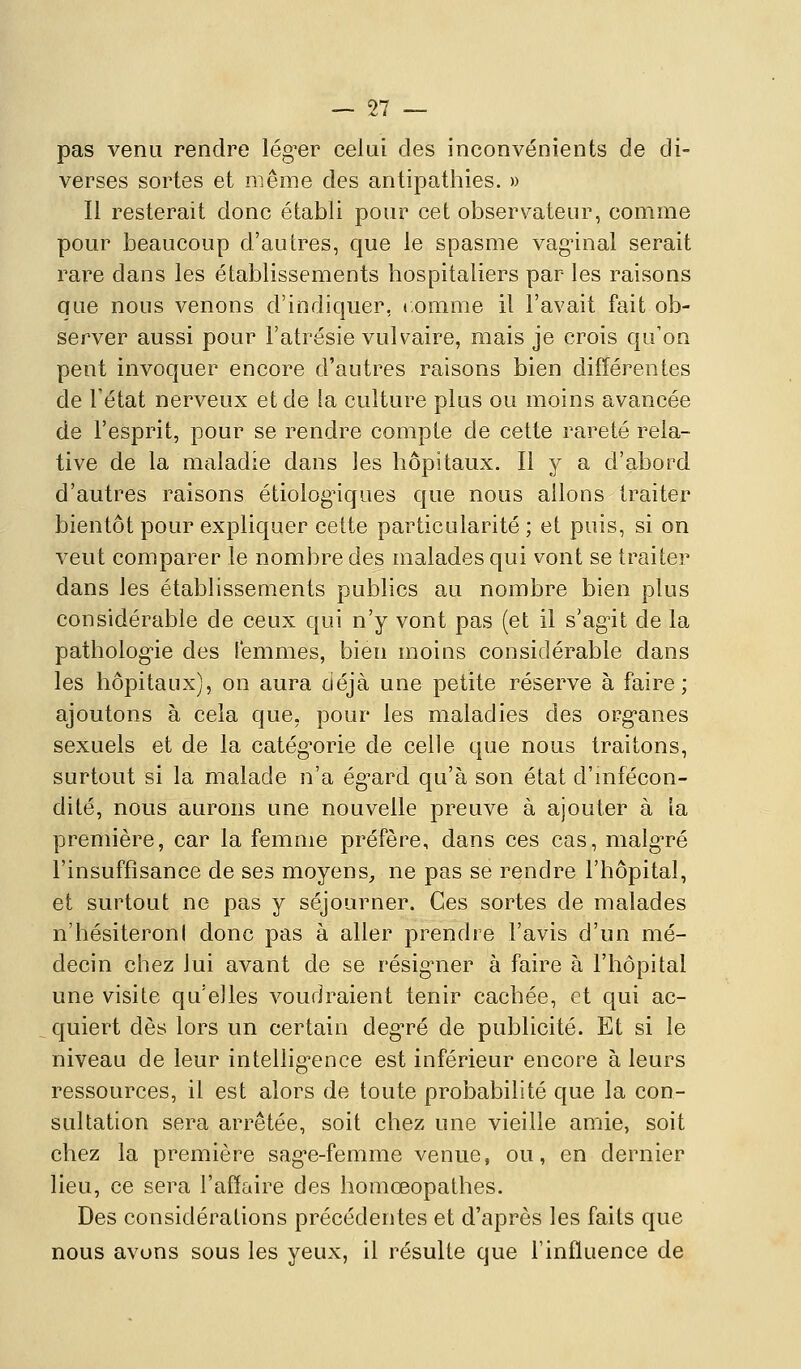 — 27 —

pas venu rendre léger celui des inconvénients de diverses sortes et même des antipathies. »

Il resterait donc établi pour cet observateur, comme pour beaucoup d'autres, que le spasme vaginal serait rare dans les établissements hospitaliers par les raisons que nous venons d'indiquer, comme il l'avait fait observer aussi pour l'atrésie vulvaire, mais je crois qu'on peut invoquer encore d'autres raisons bien différentes de l'état nerveux et de la culture plus ou moins avancée de l'esprit, pour se rendre compte de cette rareté relative de la maladie dans les hôpitaux. Il y a d'abord d'autres raisons étiologiques que nous allons traiter bientôt pour expliquer cette particularité ; et puis, si on veut comparer le nombre des malades qui vont se traiter dans les établissements publics au nombre bien plus considérable de ceux qui n'y vont pas (et il s'agit de la pathologie des femmes, bien moins considérable dans les hôpitaux), on aura déjà une petite réserve à faire ; ajoutons à cela que, pour les maladies des organes sexuels et de la catégorie de celle que nous traitons, surtout si la malade n'a égard qu'à son état d'infécondité, nous aurons une nouvelle preuve à ajouter à la première, car la femme préfère, dans ces cas, malgré l'insuffisance de ses moyens, ne pas se rendre l'hôpital, et surtout ne pas y séjourner. Ces sortes de malades n'hésiteront donc pas à aller prendre l'avis d'un médecin chez lui avant de se résigner à faire à l'hôpital une visite qu'elles voudraient tenir cachée, et qui acquiert dès lors un certain degré de publicité. Et si le niveau de leur intelligence est inférieur encore à leurs ressources, il est alors de toute probabilité que la consultation sera arrêtée, soit chez une vieille amie, soit chez la première sage-femme venue, ou, en dernier lieu, ce sera l'affaire des homœopathes.

Des considérations précédentes et d'après les faits que nous avons sous les yeux, il résulte que l'influence de